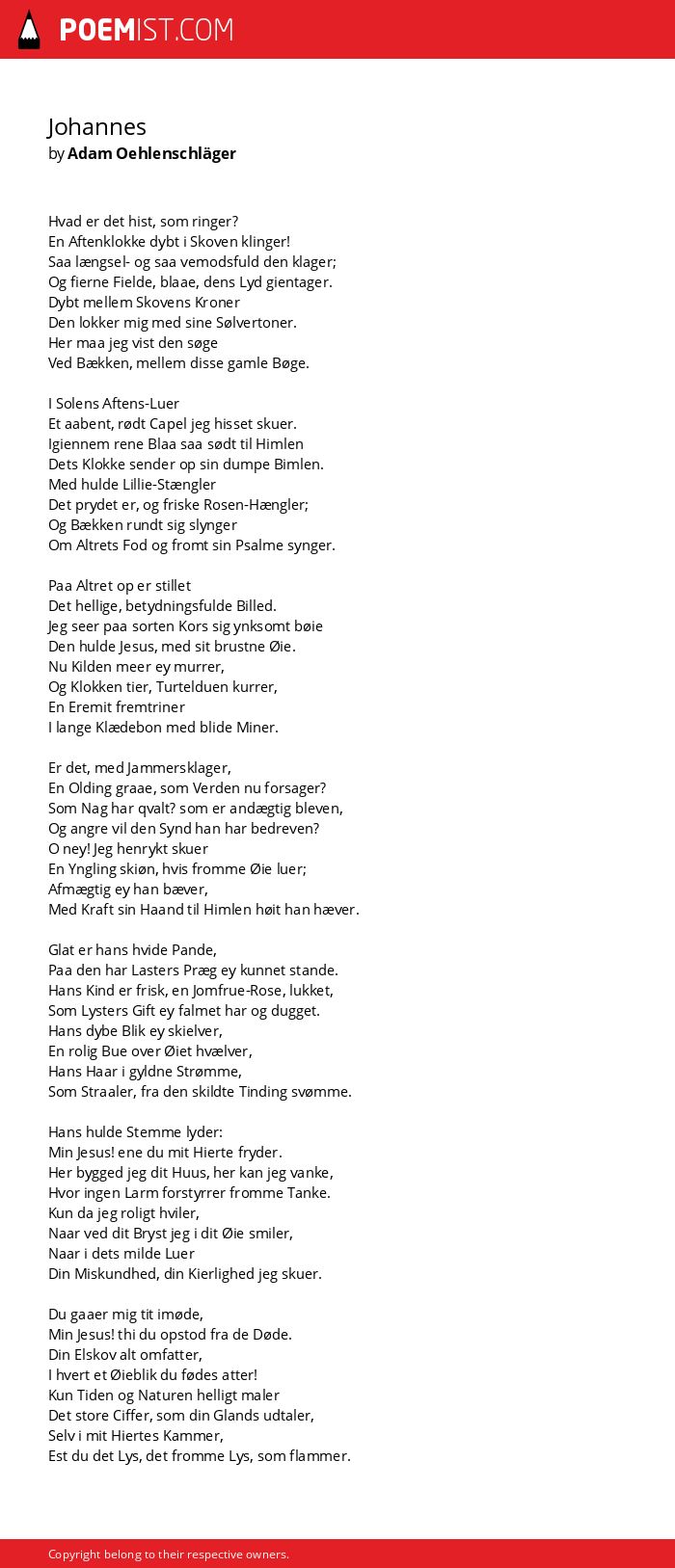 POEMIST.COM

Johannes
by Adam Oehlenschläger

Hvad er det hist, som ringer?
En Aftenklokke dybt i Skoven klinger!
Saa længsel- og saa vemodsfuld den klager;
Og fierne Fielde, blaae, dens Lyd gientager.
Dybt mellem Skovens Kroner
Den lokker mig med sine Sølvertoner.
Her maa jeg vist den søge
Ved Bækken, mellem disse gamle Bøge.

I Solens Aftens-Luer
Et aabent, rødt Capel jeg hisset skuer.
Igiennem rene Blaa saa sødt til Himlen
Dets Klokke sender op sin dumpe Bimlen.
Med hulde Lillie-Stængler
Det prydet er, og friske Rosen-Hængler;
Og Bækken rundt sig slynger
Om Altrets Fod og fromt sin Psalme synger.

Paa Altret op er stillet
Det hellige, betydningsfulde Billed.
Jeg seer paa sorten Kors sig ynksomt bøie
Den hulde Jesus, med sit brustne Øie.
Nu Kilden meer ey murrer,
Og Klokken tier, Turtelduen kurrer,
En Eremit fremtriner
I lange Klædebon med blide Miner.

Er det, med Jammersklager,
En Olding graae, som Verden nu forsager?
Som Nag har qvalt? som er andægtig bleven,
Og angre vil den Synd han har bedreven?
O ney! Jeg henrykt skuer
En Yngling skiøn, hvis fromme Øie luer;
Afmægtig ey han bæver,
Med Kraft sin Haand til Himlen høit han hæver.

Glat er hans hvide Pande,
Paa den har Lasters Præg ey kunnet stande.
Hans Kind er frisk, en Jomfrue-Rose, lukket,
Som Lysters Gift ey falmet har og dugget.
Hans dybe Blik ey skielver,
En rolig Bue over Øiet hvælver,
Hans Haar i gyldne Strømme,
Som Straaler, fra den skildte Tinding svømme.

Hans hulde Stemme lyder:
Min Jesus! ene du mit Hierte fryder.
Her bygged jeg dit Huus, her kan jeg vanke,
Hvor ingen Larm forstyrrer fromme Tanke.
Kun da jeg roligt hviler,
Naar ved dit Bryst jeg i dit Øie smiler,
Naar i dets milde Luer
Din Miskundhed, din Kierlighed jeg skuer.

Du gaaer mig tit imøde,
Min Jesus! thi du opstod fra de Døde.
Din Elskov alt omfatter,
I hvert et Øieblik du fødes atter!
Kun Tiden og Naturen helligt maler
Det store Ciffer, som din Glands udtaler,
Selv i mit Hiertes Kammer,
Est du det Lys, det fromme Lys, som flammer.

Copyright belong to their respective owners.